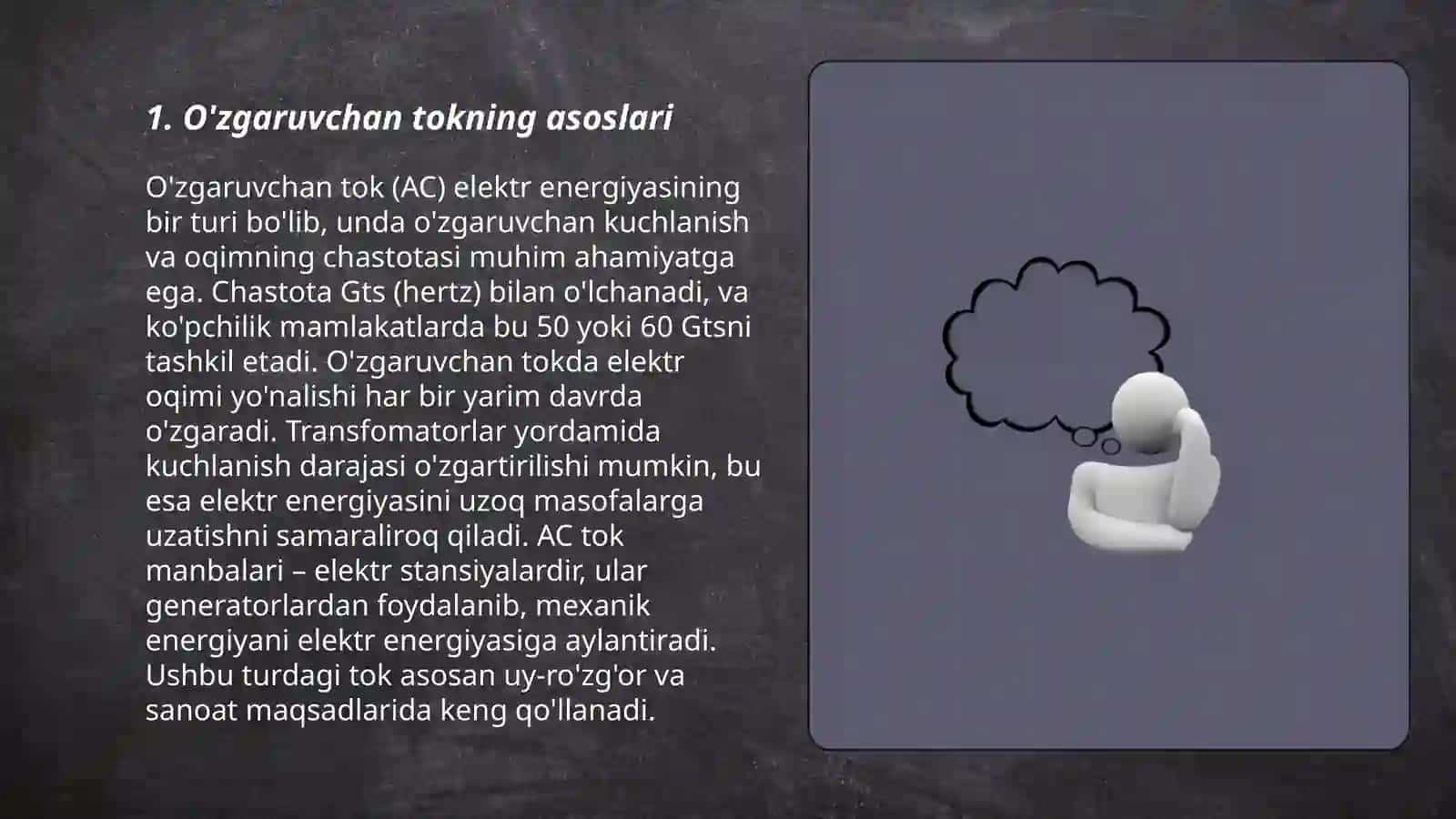 1. O'zgaruvchan tokning asoslari

O'zgaruvchan tok (AC) elektr energiyasining bir turi bo'lib, unda o'zgaruvchan kuchlanish va oqimning chastotasi muhim ahamiyatga ega. Chastota Gts (hertz) bilan o'lchanadi, va ko'pchilik mamlakatlarda bu 50 yoki 60 Gtsni tashkil etadi. O'zgaruvchan tokda elektr oqimi yo'nalishi har bir yarim davrda o'zgaradi. Transfomatorlar yordamida kuchlanish darajasi o'zgartirilishi mumkin, bu esa elektr energiyasini uzoq masofalarga uzatishni samaraliroq qiladi. AC tok manbalari – elektr stansiyalardir, ular generatorlardan foydalanib, mexanik energiyani elektr energiyasiga aylantiradi. Ushbu turdagi tok asosan uy-ro'zg'or va sanoat maqsadlarida keng qo'llanadi.